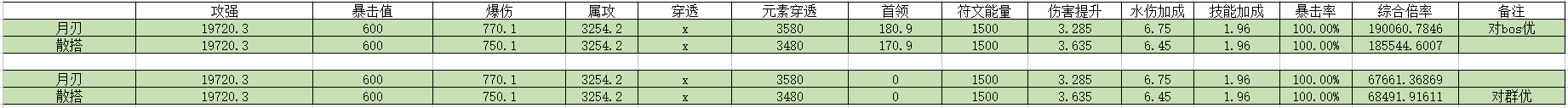 |  | 攻强 | 暴击值 | 爆伤 | 属攻 | 穿透 | 元素穿透 | 首领 | 符文能量 | 伤害提升 | 水伤加成 | 技能加成 | 暴击率 | 综合倍率 | 备注 |
|---|---|---|---|---|---|---|---|---|---|---|---|---|---|---|
| 月刃 | 19720.3 | 600 | 770.1 | 3254.2 | x | 3580 | 180.9 | 1500 | 3.285 | 6.75 | 1.96 | 100.00% | 190060.7846 | 对bos优 |
| 散搭 | 19720.3 | 600 | 750.1 | 3254.2 | x | 3480 | 170.9 | 1500 | 3.635 | 6.45 | 1.96 | 100.00% | 185544.6007 |  |
|  |  |  |  |  |  |  |  |  |  |  |  |  |  |  |
| 月刃 | 19720.3 | 600 | 770.1 | 3254.2 | x | 3580 | 0 | 1500 | 3.285 | 6.75 | 1.96 | 100.00% | 67661.36869 |  |
| 散搭 | 19720.3 | 600 | 750.1 | 3254.2 | x | 3480 | 0 | 1500 | 3.635 | 6.45 | 1.96 | 100.00% | 68491.91611 | 对群优 |